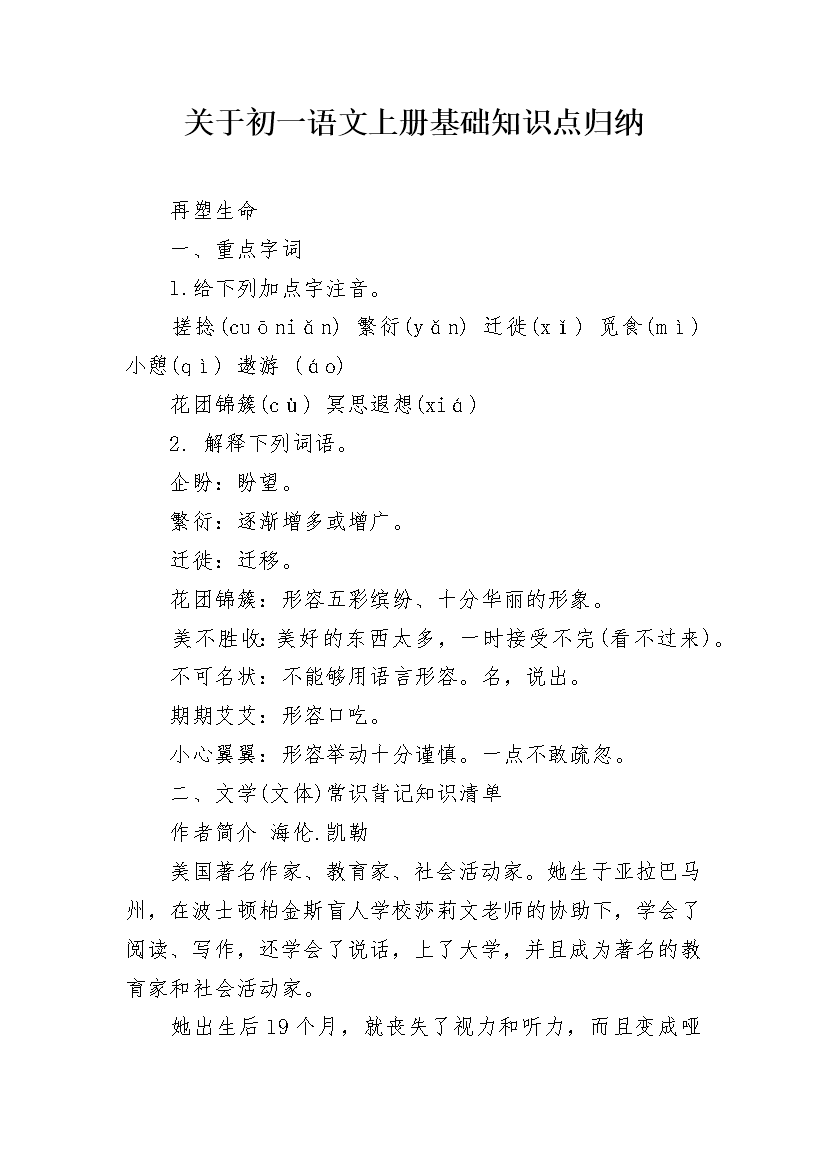 关于初一语文上册基础知识点归纳

再塑生命

一、重点字词

1.给下列加点字注音。

搓捻(cuōniǎn) 繁衍(yǎn) 迁徙(xǐ) 觅食(mì) 小憩(qì) 遨游 (áo)

花团锦簇(cù) 冥思遐想(xiá)

2. 解释下列词语。

企盼：盼望。

繁衍：逐渐增多或增广。

迁徙：迁移。

花团锦簇：形容五彩缤纷、十分华丽的形象。

美不胜收：美好的东西太多，一时接受不完(看不过来)。

不可名状：不能够用语言形容。名，说出。

期期艾艾：形容口吃。

小心翼翼：形容举动十分谨慎。一点不敢疏忽。

二、文学(文体)常识背记知识清单

作者简介 海伦.凯勒

美国著名作家、教育家、社会活动家。她生于亚拉巴马州，在波士顿柏金斯盲人学校莎莉文老师的协助下，学会了阅读、写作，还学会了说话，上了大学，并且成为著名的教育家和社会活动家。

她出生后19个月，就丧失了视力和听力，而且变成哑